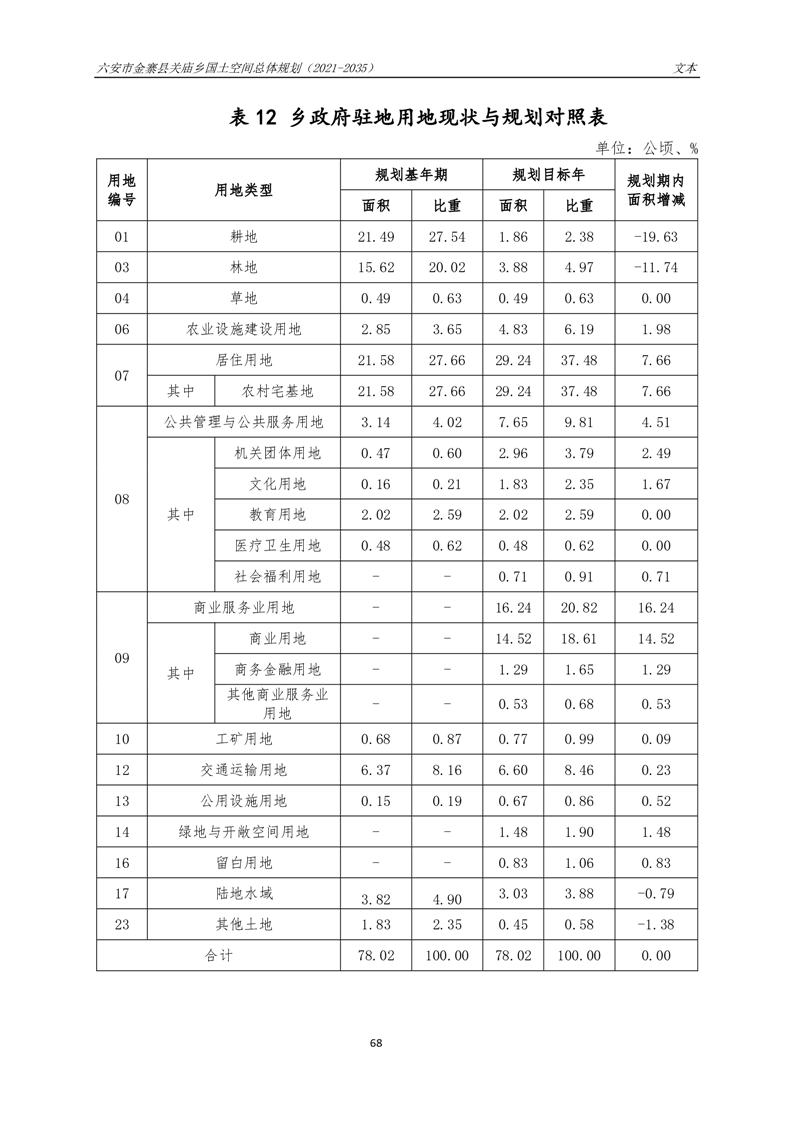 六安市金寨县关庙乡国土空间总体规划（2021-2035）

文本

表 12 乡政府驻地用地现状与规划对照表

单位：公顷、%

| 用地编号 | 用地类型 | | | 规划基年期 面积 | 规划基年期 比重 | 规划目标年 面积 | 规划目标年 比重 | 规划期内面积增减 |
|---|---|---|---|---|---|---|---|---|
| 01 | 耕地 | | | 21.49 | 27.54 | 1.86 | 2.38 | -19.63 |
| 03 | 林地 | | | 15.62 | 20.02 | 3.88 | 4.97 | -11.74 |
| 04 | 草地 | | | 0.49 | 0.63 | 0.49 | 0.63 | 0.00 |
| 06 | 农业设施建设用地 | | | 2.85 | 3.65 | 4.83 | 6.19 | 1.98 |
| 07 | 居住用地 | | | 21.58 | 27.66 | 29.24 | 37.48 | 7.66 |
| 07 | 其中 | 农村宅基地 | | 21.58 | 27.66 | 29.24 | 37.48 | 7.66 |
| 08 | 公共管理与公共服务用地 | | | 3.14 | 4.02 | 7.65 | 9.81 | 4.51 |
| 08 | 其中 | 机关团体用地 | | 0.47 | 0.60 | 2.96 | 3.79 | 2.49 |
| 08 | 其中 | 文化用地 | | 0.16 | 0.21 | 1.83 | 2.35 | 1.67 |
| 08 | 其中 | 教育用地 | | 2.02 | 2.59 | 2.02 | 2.59 | 0.00 |
| 08 | 其中 | 医疗卫生用地 | | 0.48 | 0.62 | 0.48 | 0.62 | 0.00 |
| 08 | 其中 | 社会福利用地 | | - | - | 0.71 | 0.91 | 0.71 |
| 09 | 商业服务业用地 | | | - | - | 16.24 | 20.82 | 16.24 |
| 09 | 其中 | 商业用地 | | - | - | 14.52 | 18.61 | 14.52 |
| 09 | 其中 | 商务金融用地 | | - | - | 1.29 | 1.65 | 1.29 |
| 09 | 其中 | 其他商业服务业用地 | | - | - | 0.53 | 0.68 | 0.53 |
| 10 | 工矿用地 | | | 0.68 | 0.87 | 0.77 | 0.99 | 0.09 |
| 12 | 交通运输用地 | | | 6.37 | 8.16 | 6.60 | 8.46 | 0.23 |
| 13 | 公用设施用地 | | | 0.15 | 0.19 | 0.67 | 0.86 | 0.52 |
| 14 | 绿地与开敞空间用地 | | | - | - | 1.48 | 1.90 | 1.48 |
| 16 | 留白用地 | | | - | - | 0.83 | 1.06 | 0.83 |
| 17 | 陆地水域 | | | 3.82 | 4.90 | 3.03 | 3.88 | -0.79 |
| 23 | 其他土地 | | | 1.83 | 2.35 | 0.45 | 0.58 | -1.38 |
| 合计 | | | | 78.02 | 100.00 | 78.02 | 100.00 | 0.00 |

68